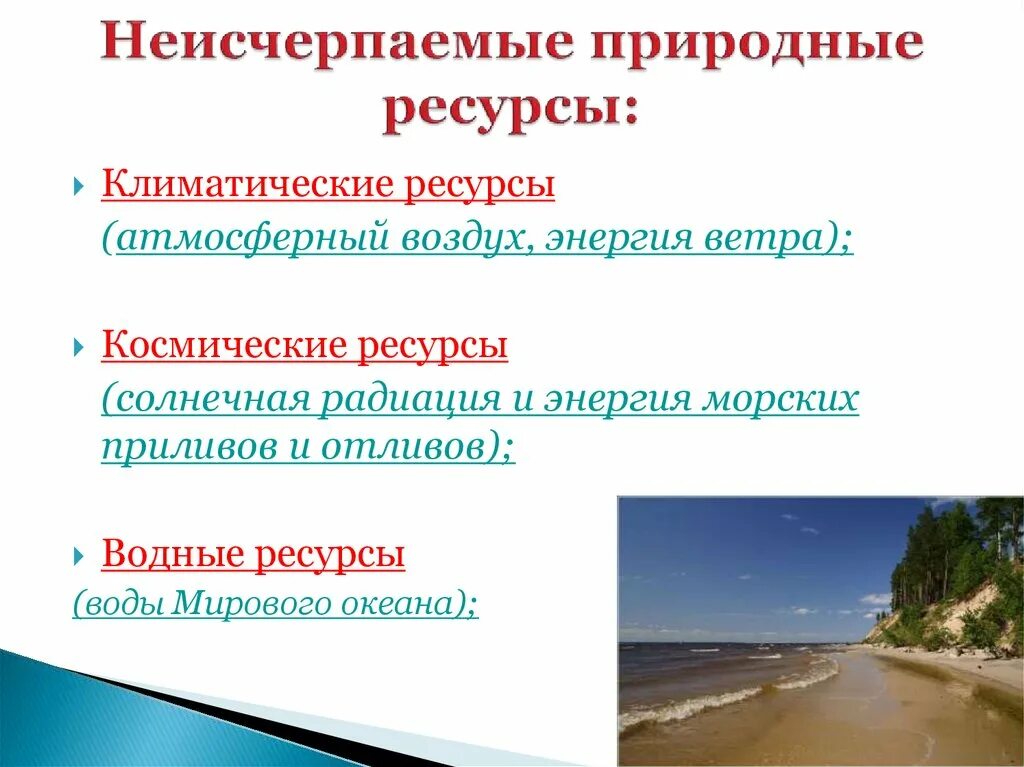 Неисчерпаемые природные ресурсы:

Климатические ресурсы
(атмосферный воздух, энергия ветра);

Космические ресурсы
(солнечная радиация и энергия морских приливов и отливов);

Водные ресурсы
(воды Мирового океана);